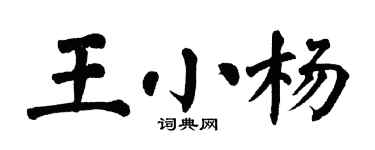 王小杨

词典网